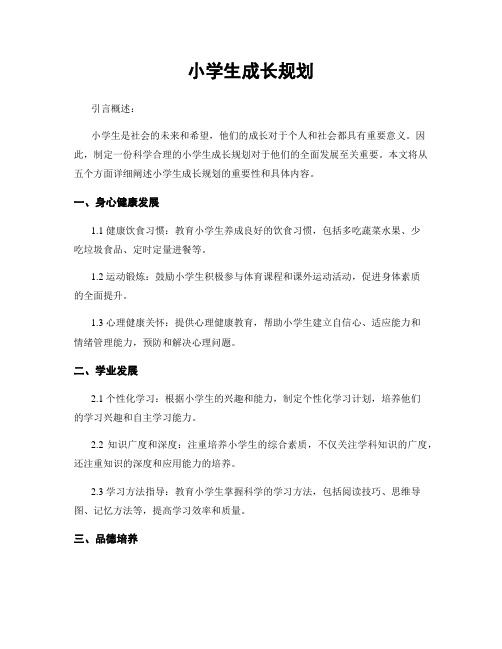 小学生成长规划

引言概述：

小学生是社会的未来和希望，他们的成长对于个人和社会都具有重要意义。因此，制定一份科学合理的小学生成长规划对于他们的全面发展至关重要。本文将从五个方面详细阐述小学生成长规划的重要性和具体内容。

一、身心健康发展

1.1 健康饮食习惯：教育小学生养成良好的饮食习惯，包括多吃蔬菜水果、少吃垃圾食品、定时定量进餐等。

1.2 运动锻炼：鼓励小学生积极参与体育课程和课外运动活动，促进身体素质的全面提升。

1.3 心理健康关怀：提供心理健康教育，帮助小学生建立自信心、适应能力和情绪管理能力，预防和解决心理问题。

二、学业发展

2.1 个性化学习：根据小学生的兴趣和能力，制定个性化学习计划，培养他们的学习兴趣和自主学习能力。

2.2 知识广度和深度：注重培养小学生的综合素质，不仅关注学科知识的广度，还注重知识的深度和应用能力的培养。

2.3 学习方法指导：教育小学生掌握科学的学习方法，包括阅读技巧、思维导图、记忆方法等，提高学习效率和质量。

三、品德培养